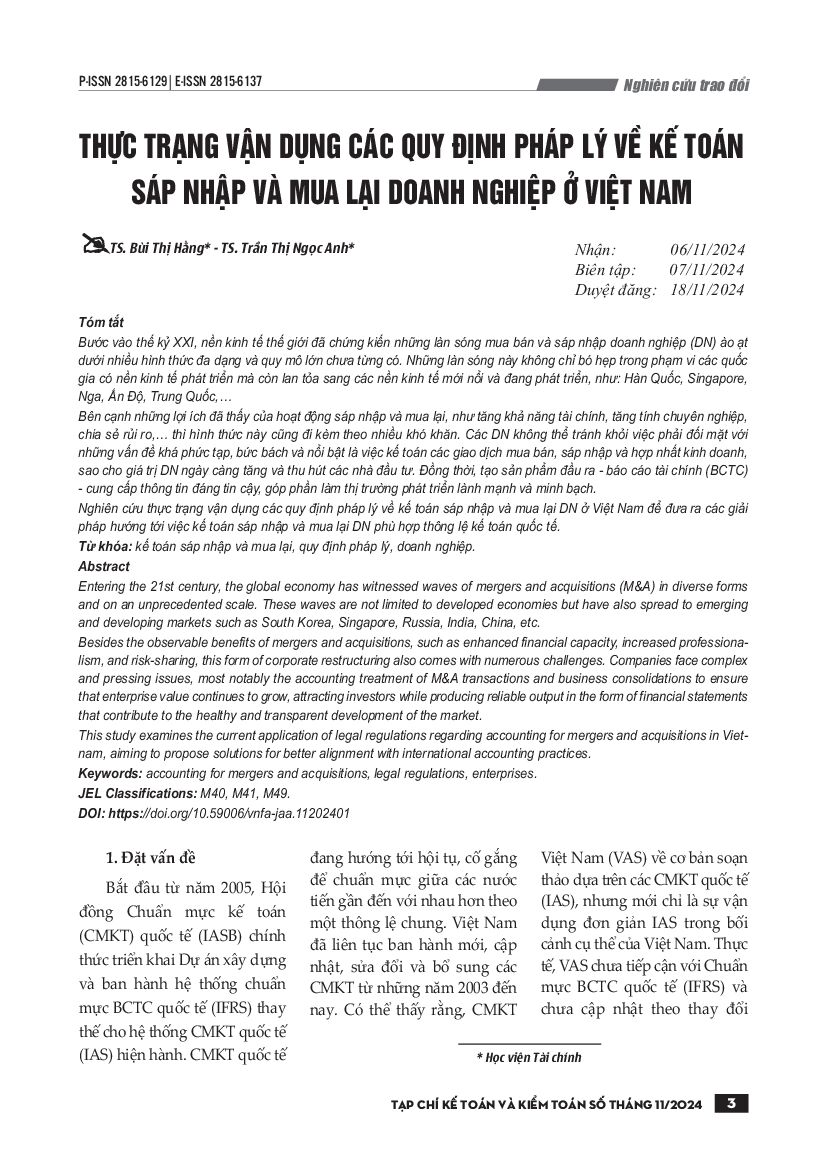 P-ISSN 2815-6129 | E-ISSN 2815-6137

Nghiên cứu trao đổi

THỰC TRẠNG VẬN DỤNG CÁC QUY ĐỊNH PHÁP LÝ VỀ KẾ TOÁN SÁP NHẬP VÀ MUA LẠI DOANH NGHIỆP Ở VIỆT NAM

TS. Bùi Thị Hằng* - TS. Trần Thị Ngọc Anh*

Nhận: 06/11/2024
Biên tập: 07/11/2024
Duyệt đăng: 18/11/2024

Tóm tắt

Bước vào thế kỷ XXI, nền kinh tế thế giới đã chứng kiến những làn sóng mua bán và sáp nhập doanh nghiệp (DN) ào ạt dưới nhiều hình thức đa dạng và quy mô lớn chưa từng có. Những làn sóng này không chỉ bó hẹp trong phạm vi các quốc gia có nền kinh tế phát triển mà còn lan tỏa sang các nền kinh tế mới nổi và đang phát triển, như: Hàn Quốc, Singapore, Nga, Ấn Độ, Trung Quốc,…

Bên cạnh những lợi ích đã thấy của hoạt động sáp nhập và mua lại, như tăng khả năng tài chính, tăng tính chuyên nghiệp, chia sẻ rủi ro,… thì hình thức này cũng đi kèm theo nhiều khó khăn. Các DN không thể tránh khỏi việc phải đối mặt với những vấn đề khá phức tạp, bức bách và nổi bật là việc kế toán các giao dịch mua bán, sáp nhập và hợp nhất kinh doanh, sao cho giá trị DN ngày càng tăng và thu hút các nhà đầu tư. Đồng thời, tạo sản phẩm đầu ra - báo cáo tài chính (BCTC) - cung cấp thông tin đáng tin cậy, góp phần làm thị trường phát triển lành mạnh và minh bạch.

Nghiên cứu thực trạng vận dụng các quy định pháp lý về kế toán sáp nhập và mua lại DN ở Việt Nam để đưa ra các giải pháp hướng tới việc kế toán sáp nhập và mua lại DN phù hợp thông lệ kế toán quốc tế.

Từ khóa: kế toán sáp nhập và mua lại, quy định pháp lý, doanh nghiệp.

Abstract

Entering the 21st century, the global economy has witnessed waves of mergers and acquisitions (M&A) in diverse forms and on an unprecedented scale. These waves are not limited to developed economies but have also spread to emerging and developing markets such as South Korea, Singapore, Russia, India, China, etc.

Besides the observable benefits of mergers and acquisitions, such as enhanced financial capacity, increased professionalism, and risk-sharing, this form of corporate restructuring also comes with numerous challenges. Companies face complex and pressing issues, most notably the accounting treatment of M&A transactions and business consolidations to ensure that enterprise value continues to grow, attracting investors while producing reliable output in the form of financial statements that contribute to the healthy and transparent development of the market.

This study examines the current application of legal regulations regarding accounting for mergers and acquisitions in Vietnam, aiming to propose solutions for better alignment with international accounting practices.

Keywords: accounting for mergers and acquisitions, legal regulations, enterprises.

JEL Classifications: M40, M41, M49.

DOI: https://doi.org/10.59006/vnfa-jaa.11202401

1. Đặt vấn đề

Bắt đầu từ năm 2005, Hội đồng Chuẩn mực kế toán (CMKT) quốc tế (IASB) chính thức triển khai Dự án xây dựng và ban hành hệ thống chuẩn mực BCTC quốc tế (IFRS) thay thế cho hệ thống CMKT quốc tế (IAS) hiện hành. CMKT quốc tế đang hướng tới hội tụ, cố gắng để chuẩn mực giữa các nước tiến gần đến với nhau hơn theo một thông lệ chung. Việt Nam đã liên tục ban hành mới, cập nhật, sửa đổi và bổ sung các CMKT từ những năm 2003 đến nay. Có thể thấy rằng, CMKT Việt Nam (VAS) về cơ bản soạn thảo dựa trên các CMKT quốc tế (IAS), nhưng mới chỉ là sự vận dụng đơn giản IAS trong bối cảnh cụ thể của Việt Nam. Thực tế, VAS chưa tiếp cận với Chuẩn mực BCTC quốc tế (IFRS) và chưa cập nhật theo thay đổi

* Học viện Tài chính

TẠP CHÍ KẾ TOÁN VÀ KIỂM TOÁN SỐ THÁNG 11/2024 3